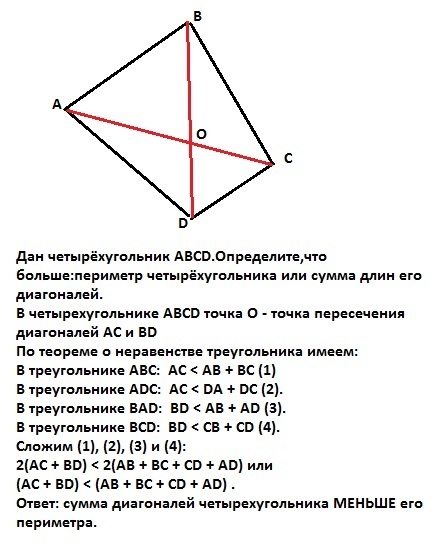 B

A

O

C

D

Дан четырёхугольник ABCD.Определите,что больше:периметр четырёхугольника или сумма длин его диагоналей.
В четырехугольнике ABCD точка O - точка пересечения диагоналей AC и BD
По теореме о неравенстве треугольника имеем:
В треугольнике ABC: AC < AB + BC (1)
В треугольнике ADC: AC < DA + DC (2).
В треугольнике BAD: BD < AB + AD (3).
В треугольнике BCD: BD < CB + CD (4).
Сложим (1), (2), (3) и (4):
2(AC + BD) < 2(AB + BC + CD + AD) или
(AC + BD) < (AB + BC + CD + AD) .
Ответ: сумма диагоналей четырехугольника МЕНЬШЕ его периметра.